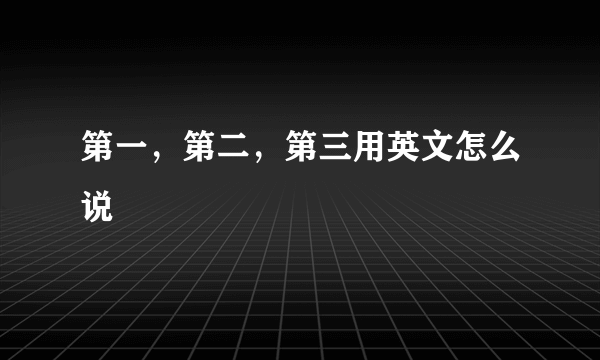 第一，第二，第三用英文怎么说